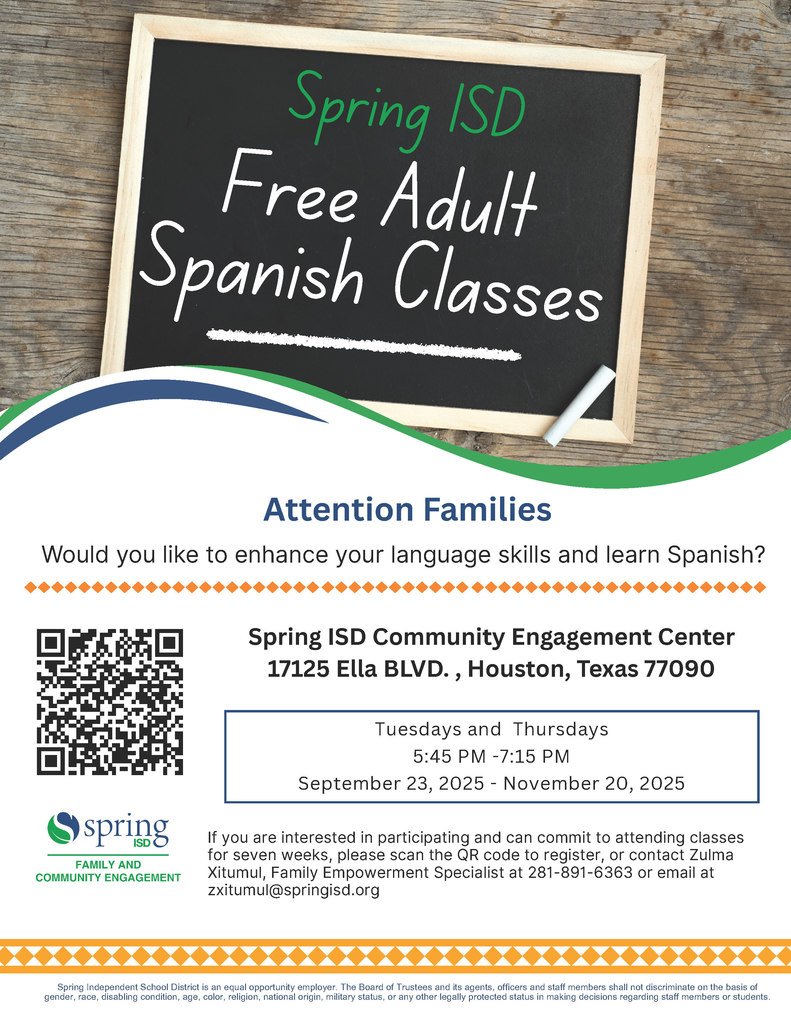 Spring ISD
Free Adult Spanish Classes

Attention Families

Would you like to enhance your language skills and learn Spanish?

Spring ISD Community Engagement Center
17125 Ella BLVD. , Houston, Texas 77090

Tuesdays and Thursdays
5:45 PM -7:15 PM
September 23, 2025 - November 20, 2025

spring ISD
FAMILY AND COMMUNITY ENGAGEMENT

If you are interested in participating and can commit to attending classes for seven weeks, please scan the QR code to register, or contact Zulma Xitumul, Family Empowerment Specialist at 281-891-6363 or email at zxitumul@springisd.org

Spring Independent School District is an equal opportunity employer. The Board of Trustees and its agents, officers and staff members shall not discriminate on the basis of gender, race, disabling condition, age, color, religion, national origin, military status, or any other legally protected status in making decisions regarding staff members or students.